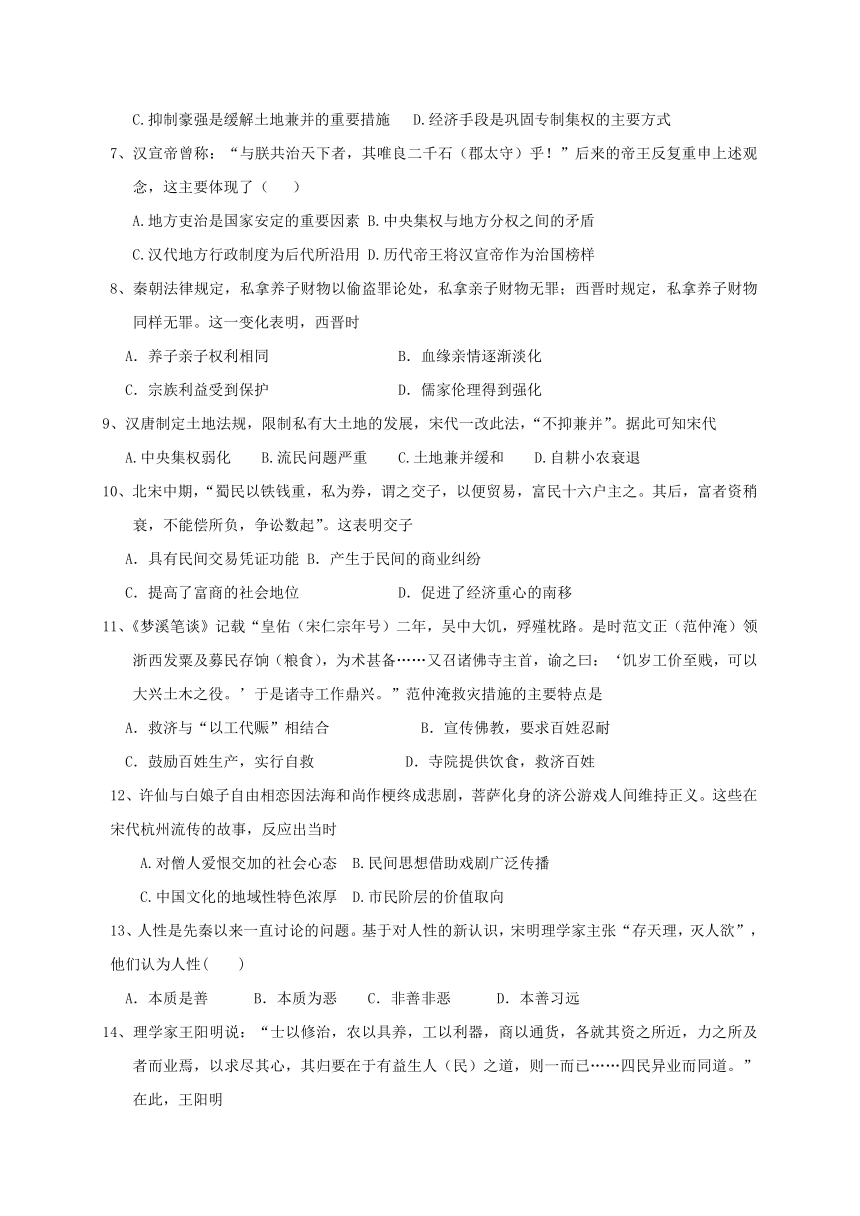 C.抑制豪强是缓解土地兼并的重要措施　D.经济手段是巩固专制集权的主要方式

7、汉宣帝曾称："与朕共治天下者，其唯良二千石（郡太守）乎！"后来的帝王反复重申上述观念，这主要体现了（　）

A.地方吏治是国家安定的重要因素 B.中央集权与地方分权之间的矛盾

C.汉代地方行政制度为后代所沿用 D.历代帝王将汉宣帝作为治国榜样

8、秦朝法律规定，私拿养子财物以偷盗罪论处，私拿亲子财物无罪；西晋时规定，私拿养子财物同样无罪。这一变化表明，西晋时

A. 养子亲子权利相同　B. 血缘亲情逐渐淡化

C. 宗族利益受到保护　D. 儒家伦理得到强化

9、汉唐制定土地法规，限制私有大土地的发展，宋代一改此法，"不抑兼并"。据此可知宋代

A.中央集权弱化　B.流民问题严重　C.土地兼并缓和　D.自耕小农衰退

10、北宋中期，"蜀民以铁钱重，私为券，谓之交子，以便贸易，富民十六户主之。其后，富者资稍衰，不能偿所负，争讼数起"。这表明交子

A. 具有民间交易凭证功能 B. 产生于民间的商业纠纷

C. 提高了富商的社会地位　D. 促进了经济重心的南移

11、《梦溪笔谈》记载"皇佑（宋仁宗年号）二年，吴中大饥，殍殣枕路。是时范文正（范仲淹）领浙西发粟及募民存饷（粮食），为术甚备……又召诸佛寺主首，谕之曰：'饥岁工价至贱，可以大兴土木之役。'于是诸寺工作鼎兴。"范仲淹救灾措施的主要特点是

A. 救济与"以工代赈"相结合　B. 宣传佛教，要求百姓忍耐

C. 鼓励百姓生产，实行自救　D. 寺院提供饮食，救济百姓

12、许仙与白娘子自由相恋因法海和尚作梗终成悲剧，菩萨化身的济公游戏人间维持正义。这些在宋代杭州流传的故事，反应出当时

A.对僧人爱恨交加的社会心态　B.民间思想借助戏剧广泛传播

C.中国文化的地域性特色浓厚　D.市民阶层的价值取向

13、人性是先秦以来一直讨论的问题。基于对人性的新认识，宋明理学家主张"存天理，灭人欲"，他们认为人性(　)

A. 本质是善　B. 本质为恶　C. 非善非恶　D. 本善习远

14、理学家王阳明说："士以修治，农以具养，工以利器，商以通货，各就其资之所近，力之所及者而业焉，以求尽其心，其归要在于有益生人（民）之道，则一而已……四民异业而同道。"在此，王阳明